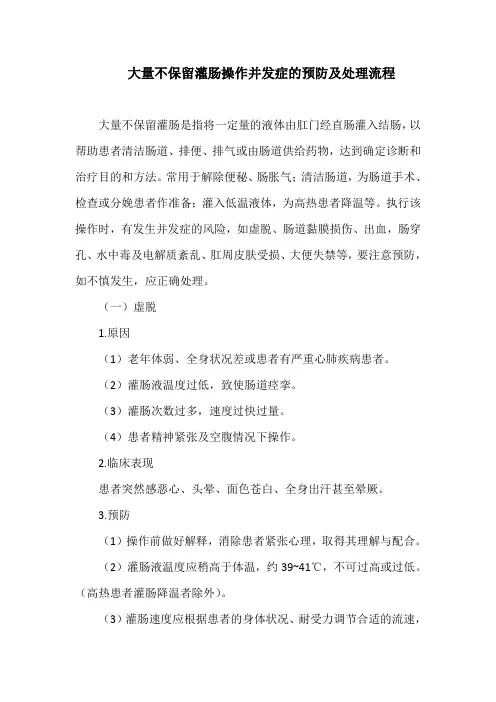 大量不保留灌肠操作并发症的预防及处理流程

大量不保留灌肠是指将一定量的液体由肛门经直肠灌入结肠，以帮助患者清洁肠道、排便、排气或由肠道供给药物，达到确定诊断和治疗目的和方法。常用于解除便秘、肠胀气；清洁肠道，为肠道手术、检查或分娩患者作准备；灌入低温液体，为高热患者降温等。执行该操作时，有发生并发症的风险，如虚脱、肠道黏膜损伤、出血，肠穿孔、水中毒及电解质紊乱、肛周皮肤受损、大便失禁等，要注意预防，如不慎发生，应正确处理。

（一）虚脱

1.原因

（1）老年体弱、全身状况差或患者有严重心肺疾病患者。

（2）灌肠液温度过低，致使肠道痉挛。

（3）灌肠次数过多，速度过快过量。

（4）患者精神紧张及空腹情况下操作。

2.临床表现

患者突然感恶心、头晕、面色苍白、全身出汗甚至晕厥。

3.预防

（1）操作前做好解释，消除患者紧张心理，取得其理解与配合。

（2）灌肠液温度应稍高于体温，约 39~41℃，不可过高或过低。（高热患者灌肠降温者除外）。

（3）灌肠速度应根据患者的身体状况、耐受力调节合适的流速，